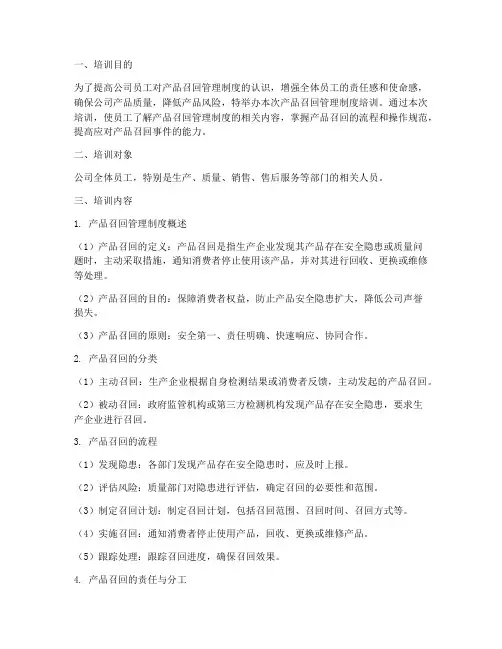 一、培训目的

为了提高公司员工对产品召回管理制度的认识，增强全体员工的责任感和使命感，确保公司产品质量，降低产品风险，特举办本次产品召回管理制度培训。通过本次培训，使员工了解产品召回管理制度的相关内容，掌握产品召回的流程和操作规范，提高应对产品召回事件的能力。

二、培训对象

公司全体员工，特别是生产、质量、销售、售后服务等部门的相关人员。

三、培训内容

1. 产品召回管理制度概述

（1）产品召回的定义：产品召回是指生产企业发现其产品存在安全隐患或质量问题时，主动采取措施，通知消费者停止使用该产品，并对其进行回收、更换或维修等处理。

（2）产品召回的目的：保障消费者权益，防止产品安全隐患扩大，降低公司声誉损失。

（3）产品召回的原则：安全第一、责任明确、快速响应、协同合作。

2. 产品召回的分类

（1）主动召回：生产企业根据自身检测结果或消费者反馈，主动发起的产品召回。

（2）被动召回：政府监管机构或第三方检测机构发现产品存在安全隐患，要求生产企业进行召回。

3. 产品召回的流程

（1）发现隐患：各部门发现产品存在安全隐患时，应及时上报。

（2）评估风险：质量部门对隐患进行评估，确定召回的必要性和范围。

（3）制定召回计划：制定召回计划，包括召回范围、召回时间、召回方式等。

（4）实施召回：通知消费者停止使用产品，回收、更换或维修产品。

（5）跟踪处理：跟踪召回进度，确保召回效果。

4. 产品召回的责任与分工